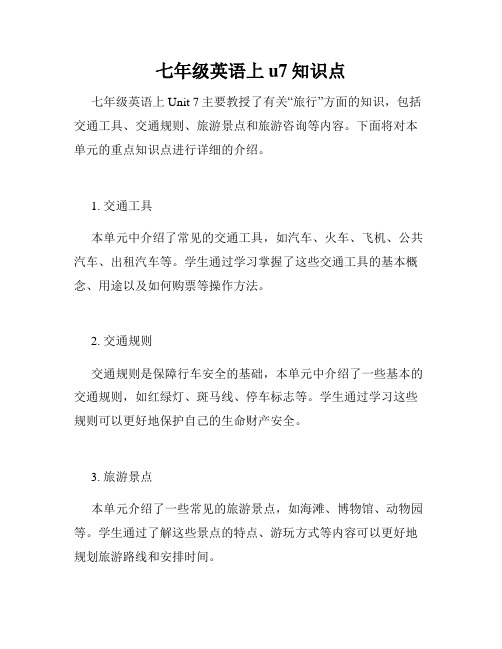 七年级英语上 u7 知识点

七年级英语上 Unit 7 主要教授了有关“旅行”方面的知识，包括交通工具、交通规则、旅游景点和旅游咨询等内容。下面将对本单元的重点知识点进行详细的介绍。

1. 交通工具

本单元中介绍了常见的交通工具，如汽车、火车、飞机、公共汽车、出租汽车等。学生通过学习掌握了这些交通工具的基本概念、用途以及如何购票等操作方法。

2. 交通规则

交通规则是保障行车安全的基础，本单元中介绍了一些基本的交通规则，如红绿灯、斑马线、停车标志等。学生通过学习这些规则可以更好地保护自己的生命财产安全。

3. 旅游景点

本单元介绍了一些常见的旅游景点，如海滩、博物馆、动物园等。学生通过了解这些景点的特点、游玩方式等内容可以更好地规划旅游路线和安排时间。